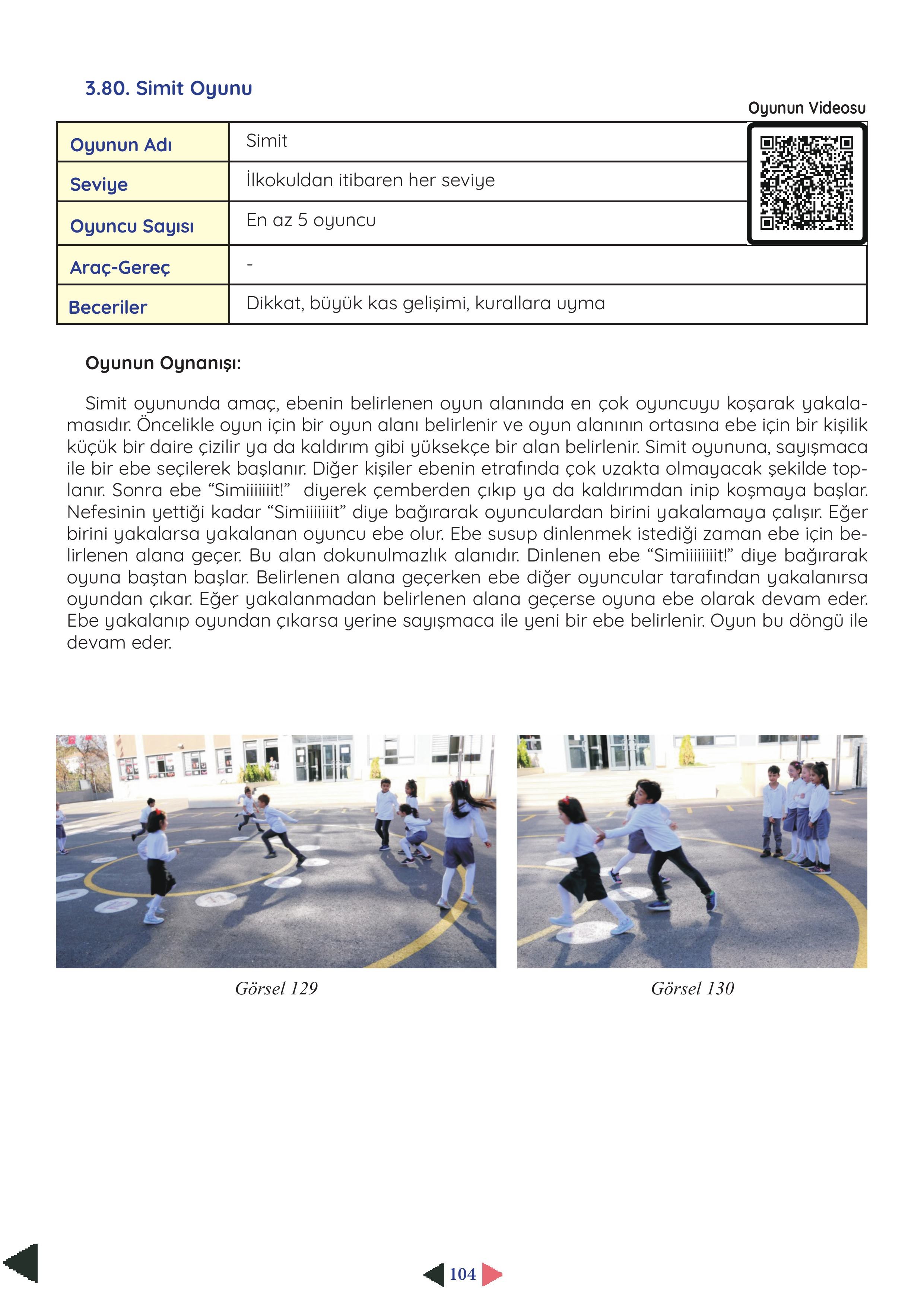 3.80. Simit Oyunu

Oyunun Videosu

| Oyunun Adı | Simit |
|---|---|
| Seviye | İlkokuldan itibaren her seviye |
| Oyuncu Sayısı | En az 5 oyuncu |
| Araç-Gereç | - |
| Beceriler | Dikkat, büyük kas gelişimi, kurallara uyma |

Oyunun Oynanışı:

Simit oyununda amaç, ebenin belirlenen oyun alanında en çok oyuncuyu koşarak yakalamasıdır. Öncelikle oyun için bir oyun alanı belirlenir ve oyun alanının ortasına ebe için bir kişilik küçük bir daire çizilir ya da kaldırım gibi yüksekçe bir alan belirlenir. Simit oyununa, sayışmaca ile bir ebe seçilerek başlanır. Diğer kişiler ebenin etrafında çok uzakta olmayacak şekilde toplanır. Sonra ebe "Simiiiiiiit!" diyerek çemberden çıkıp ya da kaldırımdan inip koşmaya başlar. Nefesinin yettiği kadar "Simiiiiiiit" diye bağırarak oyunculardan birini yakalamaya çalışır. Eğer birini yakalarsa yakalanan oyuncu ebe olur. Ebe susup dinlenmek istediği zaman ebe için belirlenen alana geçer. Bu alan dokunulmazlık alanıdır. Dinlenen ebe "Simiiiiiiiit!" diye bağırarak oyuna baştan başlar. Belirlenen alana geçerken ebe diğer oyuncular tarafından yakalanırsa oyundan çıkar. Eğer yakalanmadan belirlenen alana geçerse oyuna ebe olarak devam eder. Ebe yakalanıp oyundan çıkarsa yerine sayışmaca ile yeni bir ebe belirlenir. Oyun bu döngü ile devam eder.

Görsel 129

Görsel 130

104